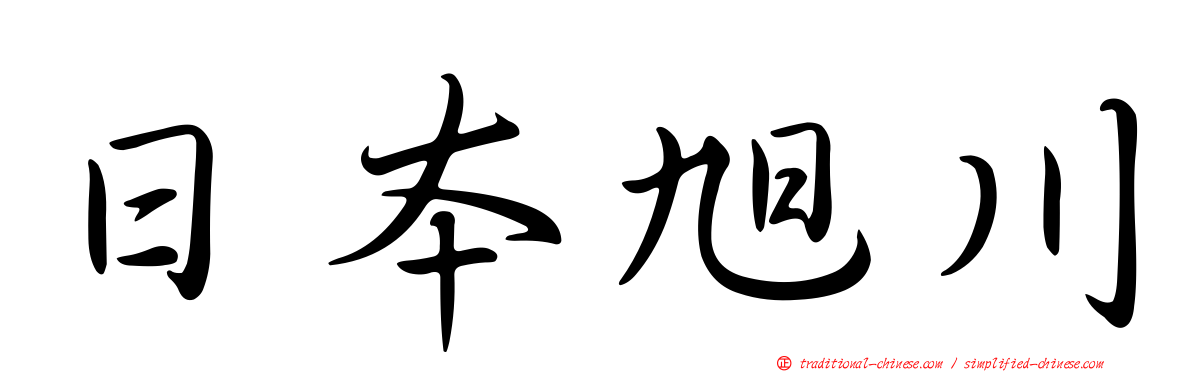 日本旭川

traditional-chinese.com / simplified-chinese.com